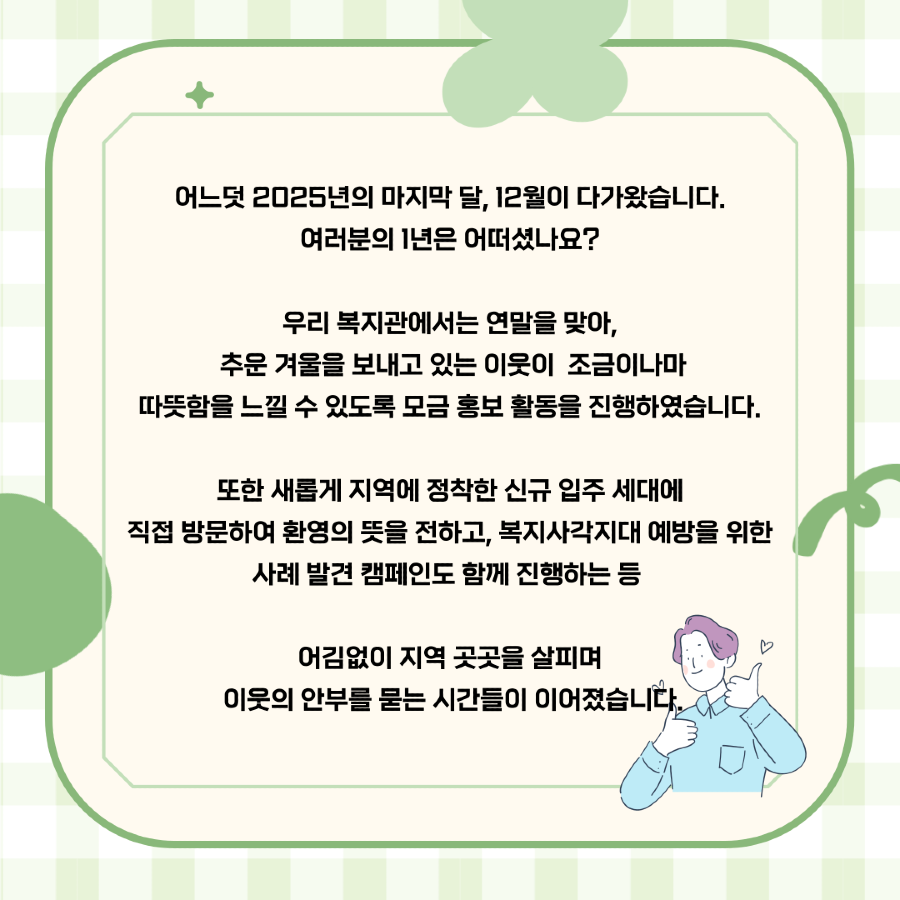 어느덧 2025년의 마지막 달, 12월이 다가왔습니다.
여러분의 1년은 어떠셨나요?

우리 복지관에서는 연말을 맞아,
추운 겨울을 보내고 있는 이웃이 조금이나마
따뜻함을 느낄 수 있도록 모금 홍보 활동을 진행하였습니다.

또한 새롭게 지역에 정착한 신규 입주 세대에
직접 방문하여 환영의 뜻을 전하고, 복지사각지대 예방을 위한
사례 발견 캠페인도 함께 진행하는 등

어김없이 지역 곳곳을 살피며
이웃의 안부를 묻는 시간들이 이어졌습니다.